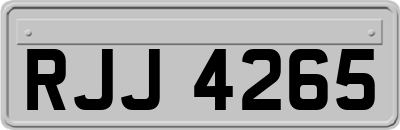 RJJ 4265